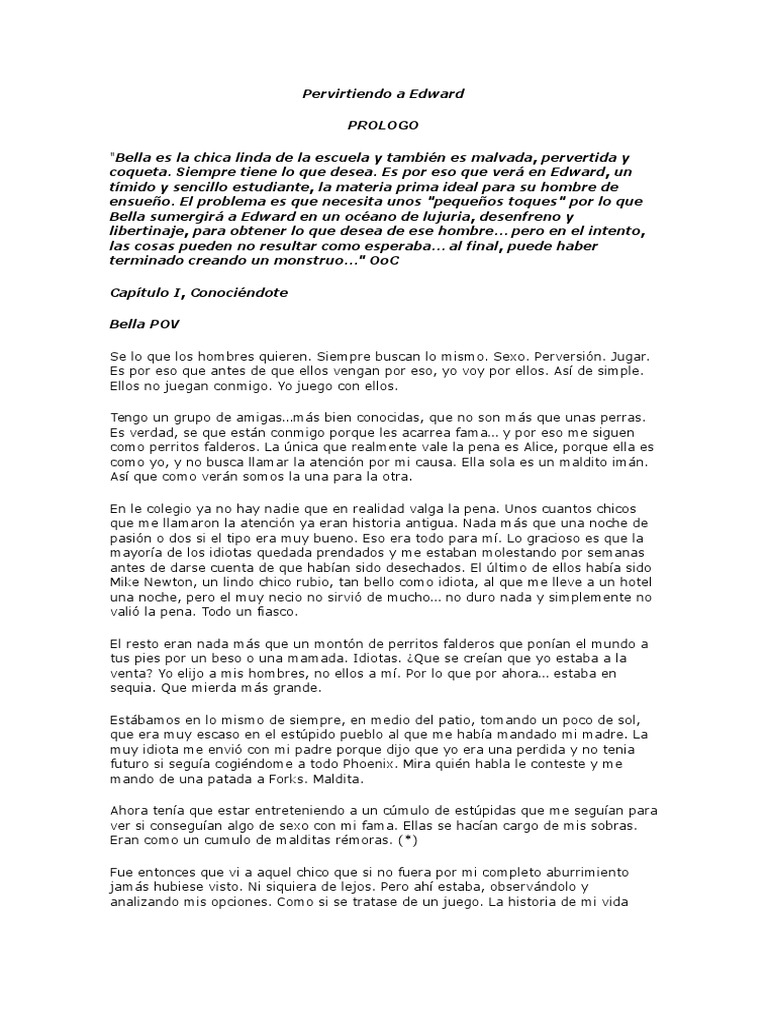 Pervirtiendo a Edward

PROLOGO

"Bella es la chica linda de la escuela y también es malvada, pervertida y coqueta. Siempre tiene lo que desea. Es por eso que verá en Edward, un tímido y sencillo estudiante, la materia prima ideal para su hombre de ensueño. El problema es que necesita unos "pequeños toques" por lo que Bella sumergirá a Edward en un océano de lujuria, desenfreno y libertinaje, para obtener lo que desea de ese hombre... pero en el intento, las cosas pueden no resultar como esperaba... al final, puede haber terminado creando un monstruo..." OoC

Capitulo I, Conociéndote

Bella POV

Se lo que los hombres quieren. Siempre buscan lo mismo. Sexo. Perversión. Jugar. Es por eso que antes de que ellos vengan por eso, yo voy por ellos. Así de simple. Ellos no juegan conmigo. Yo juego con ellos.

Tengo un grupo de amigas...más bien conocidas, que no son más que unas perras. Es verdad, se que están conmigo porque les acarrea fama... y por eso me siguen como perritos falderos. La única que realmente vale la pena es Alice, porque ella es como yo, y no busca llamar la atención por mi causa. Ella sola es un maldito imán. Así que como verán somos la una para la otra.

En le colegio ya no hay nadie que en realidad valga la pena. Unos cuantos chicos que me llamaron la atención ya eran historia antigua. Nada más que una noche de pasión o dos si el tipo era muy bueno. Eso era todo para mí. Lo gracioso es que la mayoría de los idiotas quedada prendados y me estaban molestando por semanas antes de darse cuenta de que habían sido desechados. El último de ellos había sido Mike Newton, un lindo chico rubio, tan bello como idiota, al que me lleve a un hotel una noche, pero el muy necio no sirvió de mucho... no duro nada y simplemente no valió la pena. Todo un fiasco.

El resto eran nada más que un montón de perritos falderos que ponían el mundo a tus pies por un beso o una mamada. Idiotas. ¿Que se creían que yo estaba a la venta? Yo elijo a mis hombres, no ellos a mí. Por lo que por ahora... estaba en sequia. Que mierda más grande.

Estábamos en lo mismo de siempre, en medio del patio, tomando un poco de sol, que era muy escaso en el estúpido pueblo al que me había mandado mi madre. La muy idiota me envió con mi padre porque dijo que yo era una perdida y no tenia futuro si seguía cogiéndome a todo Phoenix. Mira quién habla le conteste y me mando de una patada a Forks. Maldita.

Ahora tenía que estar entreteniendo a un cúmulo de estúpidas que me seguían para ver si conseguían algo de sexo con mi fama. Ellas se hacían cargo de mis sobras. Eran como un cumulo de malditas rémoras. (*)

Fue entonces que vi a aquel chico que si no fuera por mi completo aburrimiento jamás hubiese visto. Ni siquiera de lejos. Pero ahí estaba, observándolo y analizando mis opciones. Como si se tratase de un juego. La historia de mi vida